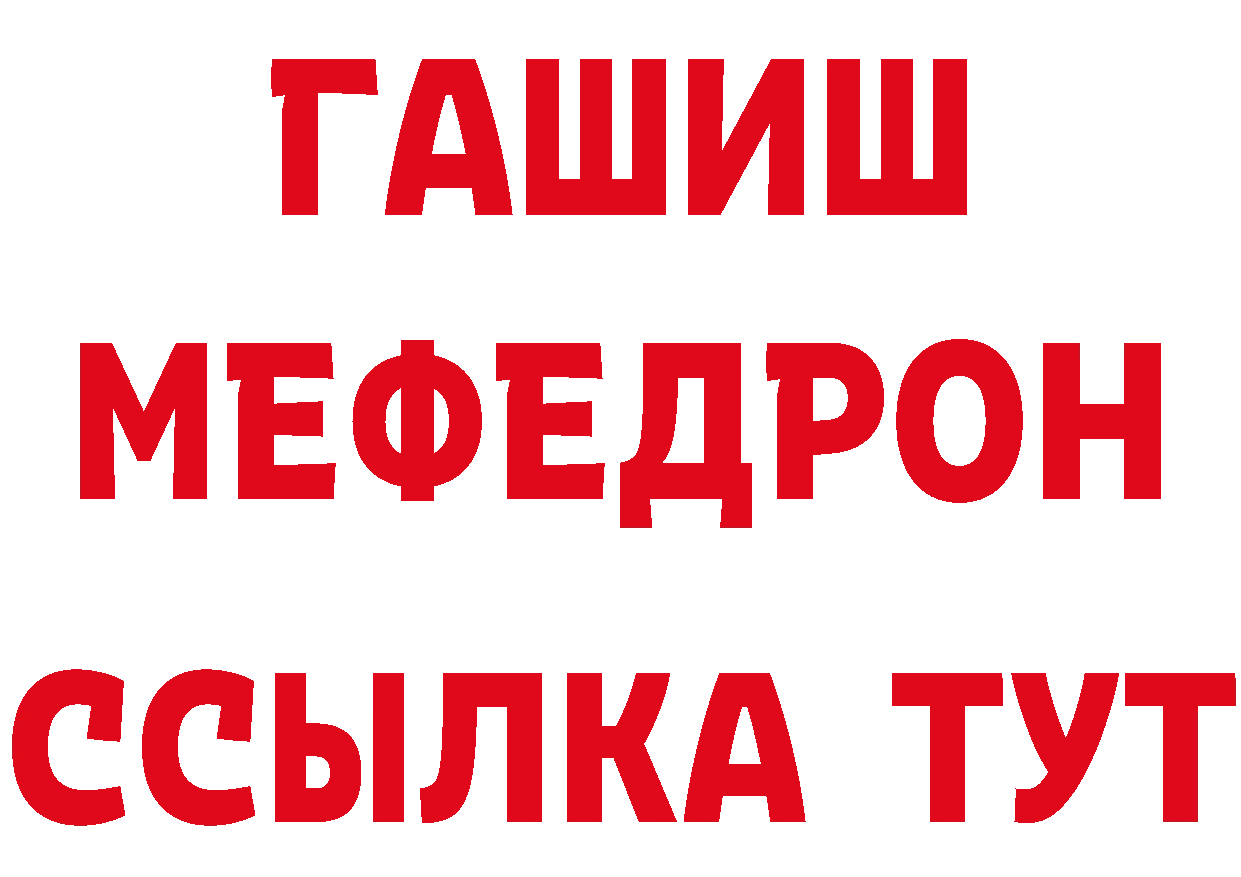 ГАШИШ
МЕФЕДРОН
ССЫЛКА ТУТ